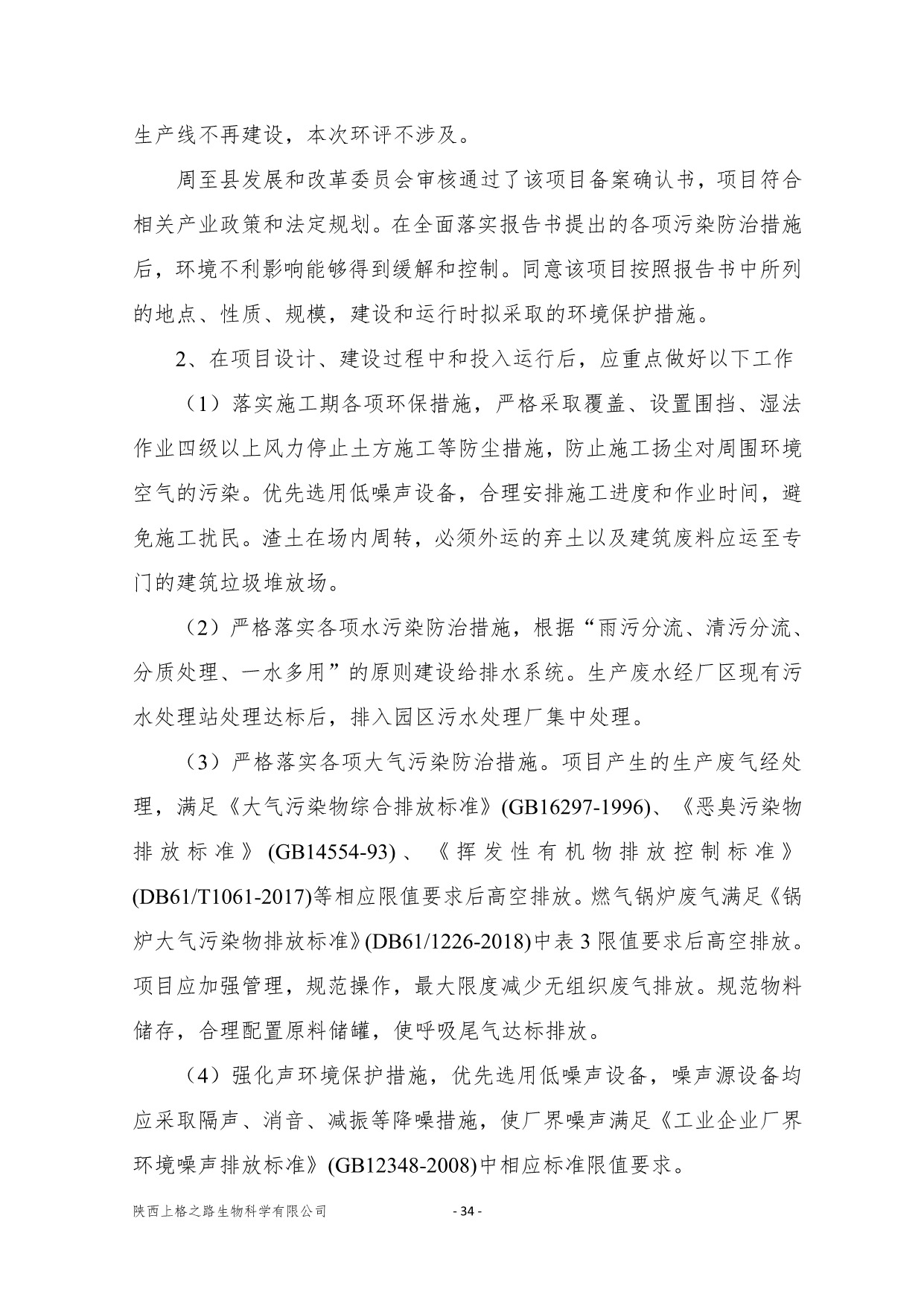 生产线不再建设，本次环评不涉及。

周至县发展和改革委员会审核通过了该项目备案确认书，项目符合相关产业政策和法定规划。在全面落实报告书提出的各项污染防治措施后，环境不利影响能够得到缓解和控制。同意该项目按照报告书中所列的地点、性质、规模，建设和运行时拟采取的环境保护措施。

2、在项目设计、建设过程中和投入运行后，应重点做好以下工作

（1）落实施工期各项环保措施，严格采取覆盖、设置围挡、湿法作业四级以上风力停止土方施工等防尘措施，防止施工扬尘对周围环境空气的污染。优先选用低噪声设备，合理安排施工进度和作业时间，避免施工扰民。渣土在场内周转，必须外运的弃土以及建筑废料应运至专门的建筑垃圾堆放场。

（2）严格落实各项水污染防治措施，根据“雨污分流、清污分流、分质处理、一水多用”的原则建设给排水系统。生产废水经厂区现有污水处理站处理达标后，排入园区污水处理厂集中处理。

（3）严格落实各项大气污染防治措施。项目产生的生产废气经处理，满足《大气污染物综合排放标准》(GB16297-1996)、《恶臭污染物排放标准》(GB14554-93)、《挥发性有机物排放控制标准》(DB61/T1061-2017)等相应限值要求后高空排放。燃气锅炉废气满足《锅炉大气污染物排放标准》(DB61/1226-2018)中表3限值要求后高空排放。项目应加强管理，规范操作，最大限度减少无组织废气排放。规范物料储存，合理配置原料储罐，使呼吸尾气达标排放。

（4）强化声环境保护措施，优先选用低噪声设备，噪声源设备均应采取隔声、消音、减振等降噪措施，使厂界噪声满足《工业企业厂界环境噪声排放标准》(GB12348-2008)中相应标准限值要求。

陕西上格之路生物科学有限公司 - 34 -